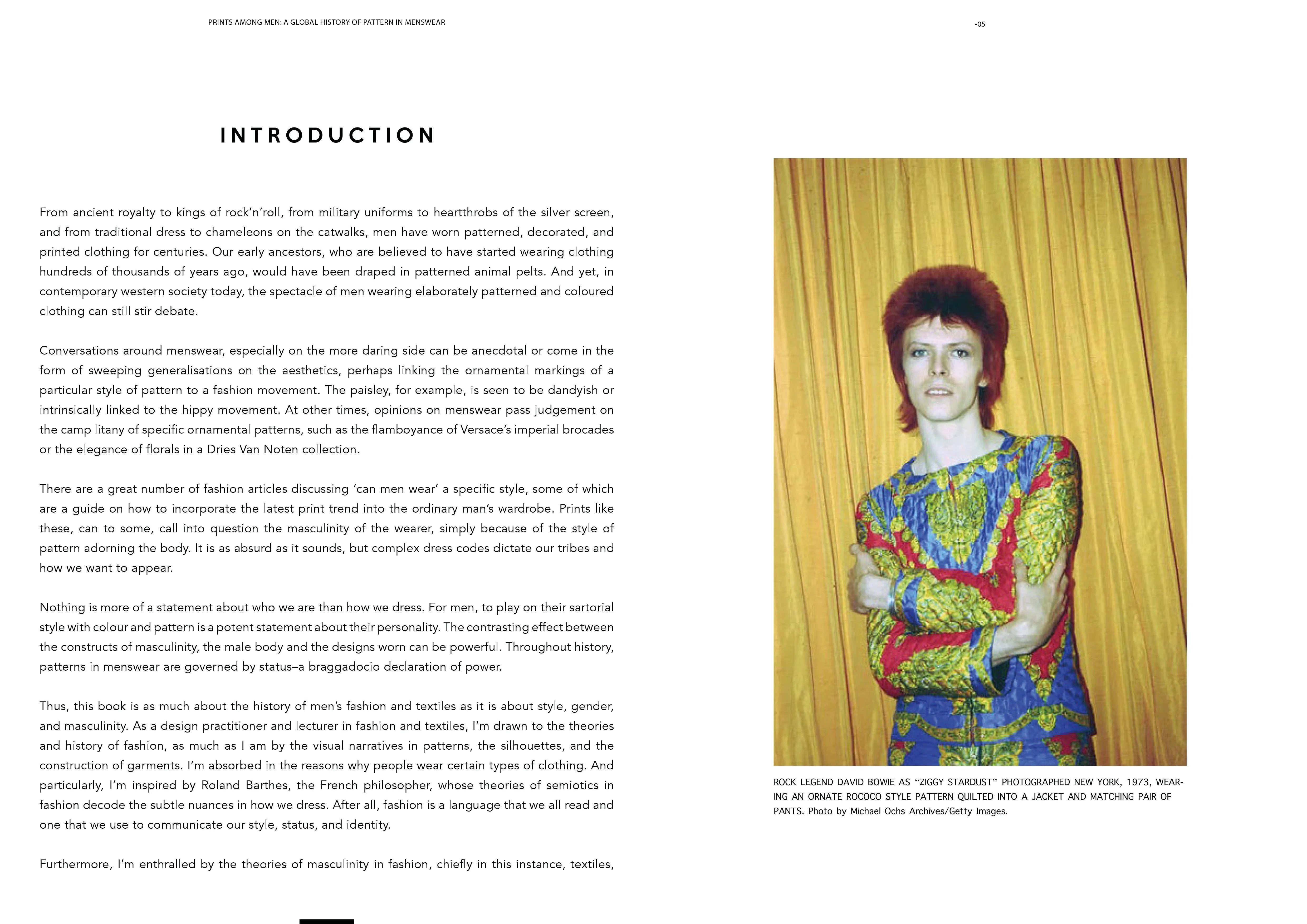 PRINTS AMONG MEN: A GLOBAL HISTORY OF PATTERN IN MENSWEAR

-05

INTRODUCTION

From ancient royalty to kings of rock'n'roll, from military uniforms to heartthrobs of the silver screen, and from traditional dress to chameleons on the catwalks, men have worn patterned, decorated, and printed clothing for centuries. Our early ancestors, who are believed to have started wearing clothing hundreds of thousands of years ago, would have been draped in patterned animal pelts. And yet, in contemporary western society today, the spectacle of men wearing elaborately patterned and coloured clothing can still stir debate.

Conversations around menswear, especially on the more daring side can be anecdotal or come in the form of sweeping generalisations on the aesthetics, perhaps linking the ornamental markings of a particular style of pattern to a fashion movement. The paisley, for example, is seen to be dandyish or intrinsically linked to the hippy movement. At other times, opinions on menswear pass judgement on the camp litany of specific ornamental patterns, such as the flamboyance of Versace's imperial brocades or the elegance of florals in a Dries Van Noten collection.

There are a great number of fashion articles discussing 'can men wear' a specific style, some of which are a guide on how to incorporate the latest print trend into the ordinary man's wardrobe. Prints like these, can to some, call into question the masculinity of the wearer, simply because of the style of pattern adorning the body. It is as absurd as it sounds, but complex dress codes dictate our tribes and how we want to appear.

Nothing is more of a statement about who we are than how we dress. For men, to play on their sartorial style with colour and pattern is a potent statement about their personality. The contrasting effect between the constructs of masculinity, the male body and the designs worn can be powerful. Throughout history, patterns in menswear are governed by status–a braggadocio declaration of power.

Thus, this book is as much about the history of men's fashion and textiles as it is about style, gender, and masculinity. As a design practitioner and lecturer in fashion and textiles, I'm drawn to the theories and history of fashion, as much as I am by the visual narratives in patterns, the silhouettes, and the construction of garments. I'm absorbed in the reasons why people wear certain types of clothing. And particularly, I'm inspired by Roland Barthes, the French philosopher, whose theories of semiotics in fashion decode the subtle nuances in how we dress. After all, fashion is a language that we all read and one that we use to communicate our style, status, and identity.

Furthermore, I'm enthralled by the theories of masculinity in fashion, chiefly in this instance, textiles,

ROCK LEGEND DAVID BOWIE AS "ZIGGY STARDUST" PHOTOGRAPHED NEW YORK, 1973, WEARING AN ORNATE ROCOCO STYLE PATTERN QUILTED INTO A JACKET AND MATCHING PAIR OF PANTS. Photo by Michael Ochs Archives/Getty Images.